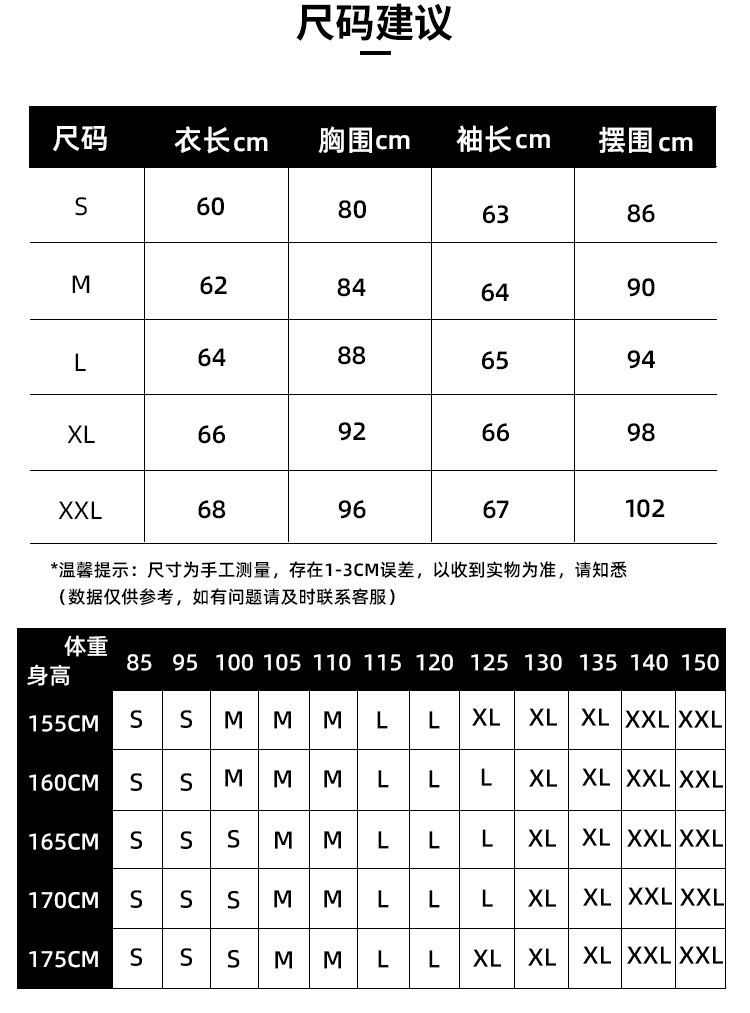 尺码建议

| 尺码 | 衣长cm | 胸围cm | 袖长cm | 摆围cm |
|---|---|---|---|---|
| S | 60 | 80 | 63 | 86 |
| M | 62 | 84 | 64 | 90 |
| L | 64 | 88 | 65 | 94 |
| XL | 66 | 92 | 66 | 98 |
| XXL | 68 | 96 | 67 | 102 |

*温馨提示：尺寸为手工测量，存在1-3CM误差，以收到实物为准，请知悉
（数据仅供参考，如有问题请及时联系客服）

| 体重 身高 | 85 | 95 | 100 | 105 | 110 | 115 | 120 | 125 | 130 | 135 | 140 | 150 |
|---|---|---|---|---|---|---|---|---|---|---|---|---|
| 155CM | S | S | M | M | M | L | L | XL | XL | XL | XXL | XXL |
| 160CM | S | S | M | M | M | L | L | L | XL | XL | XXL | XXL |
| 165CM | S | S | S | M | M | L | L | L | XL | XL | XXL | XXL |
| 170CM | S | S | S | M | M | L | L | L | XL | XL | XXL | XXL |
| 175CM | S | S | S | M | M | L | L | XL | XL | XL | XXL | XXL |